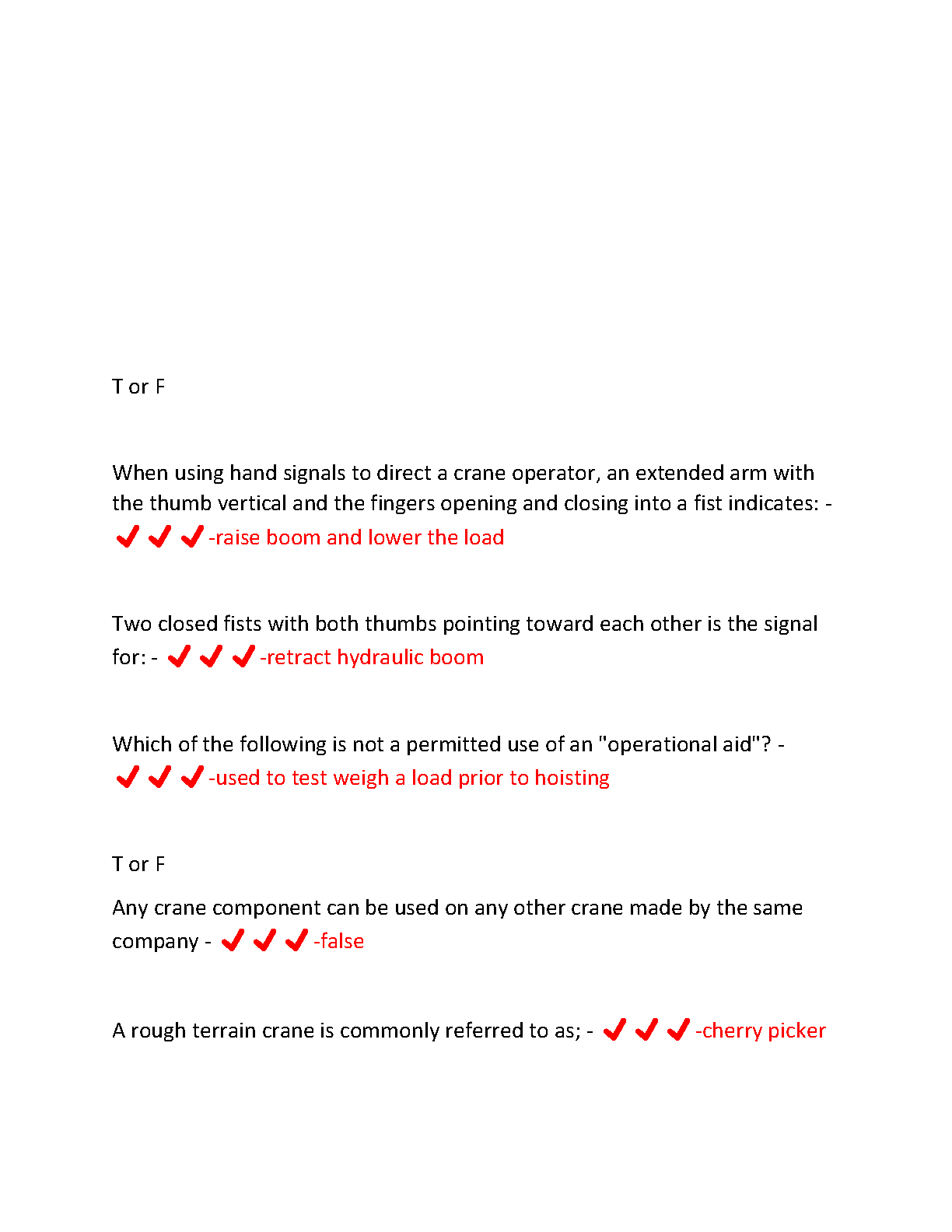 T or F

When using hand signals to direct a crane operator, an extended arm with the thumb vertical and the fingers opening and closing into a fist indicates: - ✔✔✔-raise boom and lower the load

Two closed fists with both thumbs pointing toward each other is the signal for: - ✔✔✔-retract hydraulic boom

Which of the following is not a permitted use of an "operational aid"? - ✔✔✔-used to test weigh a load prior to hoisting

T or F

Any crane component can be used on any other crane made by the same company - ✔✔✔-false

A rough terrain crane is commonly referred to as; - ✔✔✔-cherry picker